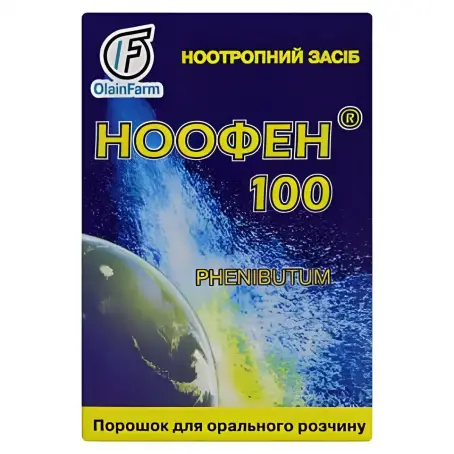 OlainFarm

НООТРОПНИЙ ЗАСІБ

НООФЕН®
100

PHENIBUTUM

Порошок для орального розчину